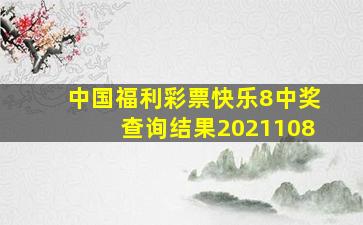 中国福利彩票快乐8中奖查询结果2021108